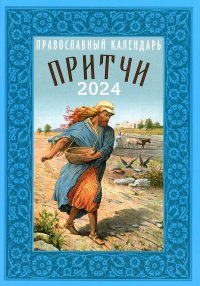 ПРАВОСЛАВНЫЙ КАЛЕНДАРЬ
ПРИТЧИ
2024